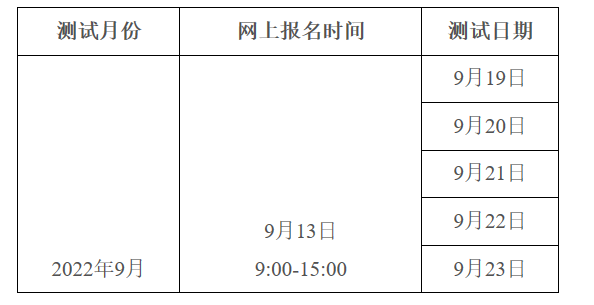 | 测试月份 | 网上报名时间 | 测试日期 |
|---|---|---|
| 2022年9月 | 9月13日 9:00-15:00 | 9月19日 |
| | | 9月20日 |
| | | 9月21日 |
| | | 9月22日 |
| | | 9月23日 |